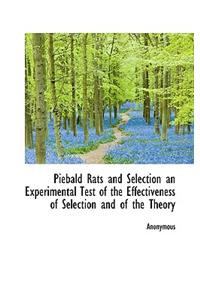 Piebald Rats and Selection an Experimental Test of the Effectiveness of Selection and of the Theory

Anonymous